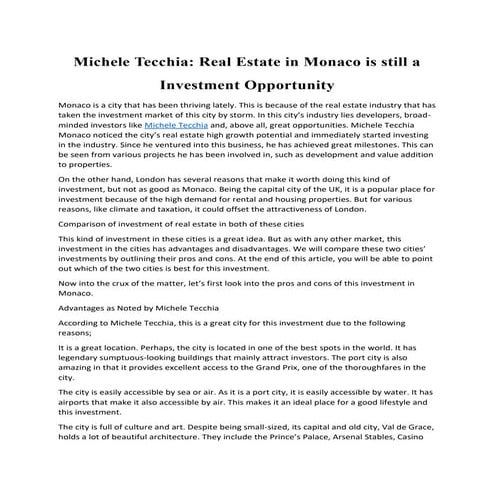 Michele Tecchia: Real Estate in Monaco is still a Investment Opportunity

Monaco is a city that has been thriving lately. This is because of the real estate industry that has taken the investment market of this city by storm. In this city's industry lies developers, broad-minded investors like Michele Tecchia and, above all, great opportunities. Michele Tecchia Monaco noticed the city's real estate high growth potential and immediately started investing in the industry. Since he ventured into this business, he has achieved great milestones. This can be seen from various projects he has been involved in, such as development and value addition to properties.

On the other hand, London has several reasons that make it worth doing this kind of investment, but not as good as Monaco. Being the capital city of the UK, it is a popular place for investment because of the high demand for rental and housing properties. But for various reasons, like climate and taxation, it could offset the attractiveness of London.

Comparison of investment of real estate in both of these cities

This kind of investment in these cities is a great idea. But as with any other market, this investment in the cities has advantages and disadvantages. We will compare these two cities' investments by outlining their pros and cons. At the end of this article, you will be able to point out which of the two cities is best for this investment.

Now into the crux of the matter, let's first look into the pros and cons of this investment in Monaco.

Advantages as Noted by Michele Tecchia

According to Michele Tecchia, this is a great city for this investment due to the following reasons;

It is a great location. Perhaps, the city is located in one of the best spots in the world. It has legendary sumptuous-looking buildings that mainly attract investors. The port city is also amazing in that it provides excellent access to the Grand Prix, one of the thoroughfares in the city.

The city is easily accessible by sea or air. As it is a port city, it is easily accessible by water. It has airports that make it also accessible by air. This makes it an ideal place for a good lifestyle and this investment.

The city is full of culture and art. Despite being small-sized, its capital and old city, Val de Grace, holds a lot of beautiful architecture. They include the Prince's Palace, Arsenal Stables, Casino